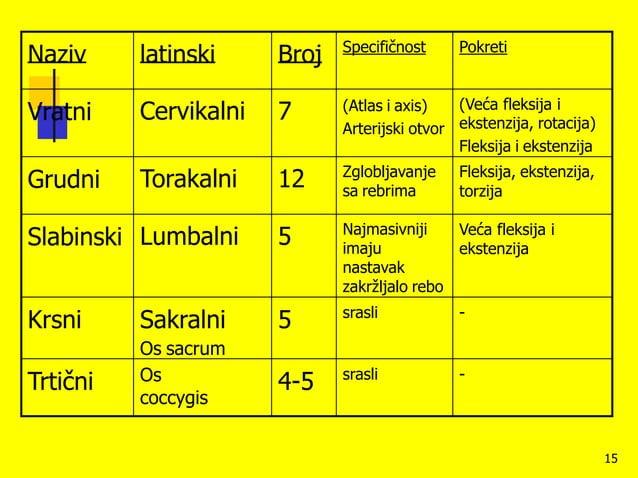 | Naziv | latinski | Broj | Specifičnost | Pokreti |
|---|---|---|---|---|
| Vratni | Cervikalni | 7 | (Atlas i axis) Arterijski otvor | (Veća fleksija i ekstenzija, rotacija) Fleksija i ekstenzija |
| Grudni | Torakalni | 12 | Zglobljavanje sa rebrima | Fleksija, ekstenzija, torzija |
| Slabinski | Lumbalni | 5 | Najmasivniji imaju nastavak zakržljalo rebo | Veća fleksija i ekstenzija |
| Krsni | Sakralni Os sacrum | 5 | srasli | - |
| Trtični | Os coccygis | 4-5 | srasli | - |

15